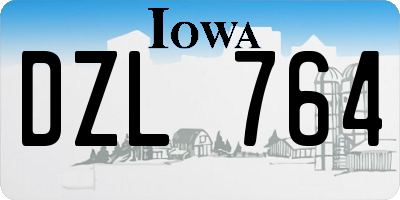 IOWA

DZL 764